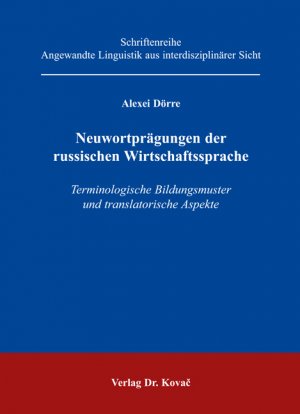 Schriftenreihe
Angewandte Linguistik aus interdisziplinärer Sicht

Alexei Dörre

Neuwortprägungen der russischen Wirtschaftssprache

Terminologische Bildungsmuster und translatorische Aspekte

Verlag Dr. Kovač